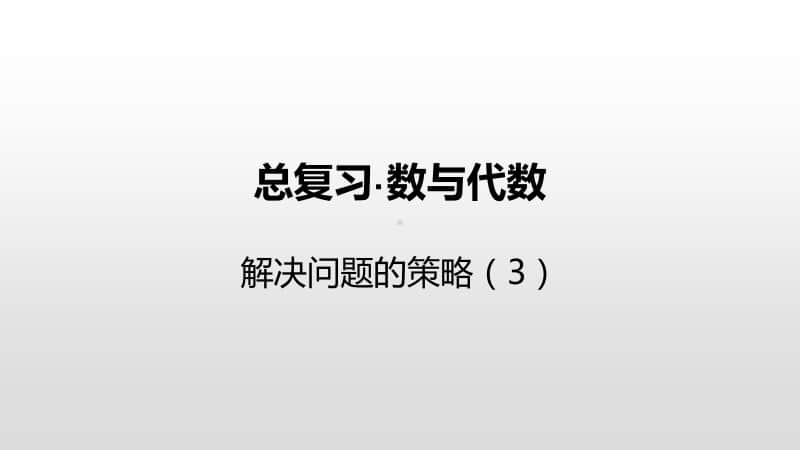 总复习·数与代数

解决问题的策略（3）